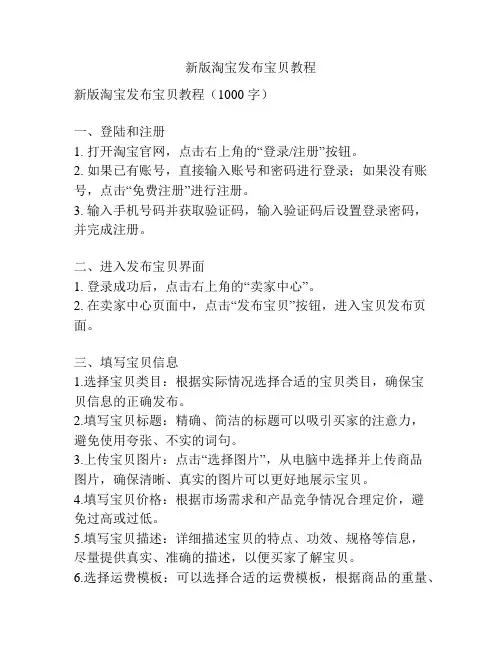 新版淘宝发布宝贝教程

新版淘宝发布宝贝教程（1000 字）

一、登陆和注册
1. 打开淘宝官网，点击右上角的“登录/注册”按钮。
2. 如果已有账号，直接输入账号和密码进行登录；如果没有账号，点击“免费注册”进行注册。
3. 输入手机号码并获取验证码，输入验证码后设置登录密码，并完成注册。

二、进入发布宝贝界面
1. 登录成功后，点击右上角的“卖家中心”。
2. 在卖家中心页面中，点击“发布宝贝”按钮，进入宝贝发布页面。

三、填写宝贝信息
1.选择宝贝类目：根据实际情况选择合适的宝贝类目，确保宝贝信息的正确发布。
2.填写宝贝标题：精确、简洁的标题可以吸引买家的注意力，避免使用夸张、不实的词句。
3.上传宝贝图片：点击“选择图片”，从电脑中选择并上传商品图片，确保清晰、真实的图片可以更好地展示宝贝。
4.填写宝贝价格：根据市场需求和产品竞争情况合理定价，避免过高或过低。
5.填写宝贝描述：详细描述宝贝的特点、功效、规格等信息，尽量提供真实、准确的描述，以便买家了解宝贝。
6.选择运费模板：可以选择合适的运费模板，根据商品的重量、